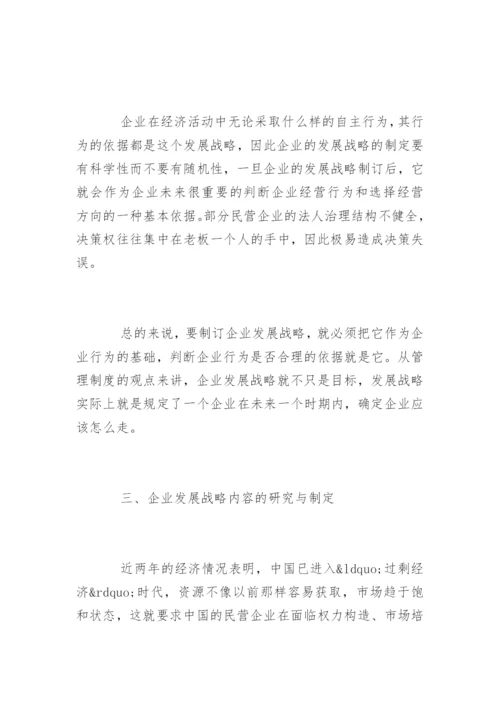 企业在经济活动中无论采取什么样的自主行为，其行为的依据都是这个发展战略，因此企业的发展战略的制定要有科学性而不要有随机性，一旦企业的发展战略制订后，它就会作为企业未来很重要的判断企业经营行为和选择经营方向的一种基本依据。部分民营企业的法人治理结构不健全，决策权往往集中在老板一个人的手中，因此极易造成决策失误。

总的来说，要制订企业发展战略，就必须把它作为企业行为的基础，判断企业行为是否合理的依据就是它。从管理制度的观点来讲，企业发展战略就不只是目标，发展战略实际上就是规定了一个企业在未来一个时期内，确定企业应该怎么走。

三、企业发展战略内容的研究与制定

近两年的经济情况表明，中国已进入&ldquo;过剩经济&rdquo;时代，资源不像以前那样容易获取，市场趋于饱和状态，这就要求中国的民营企业在面临权力构造、市场培